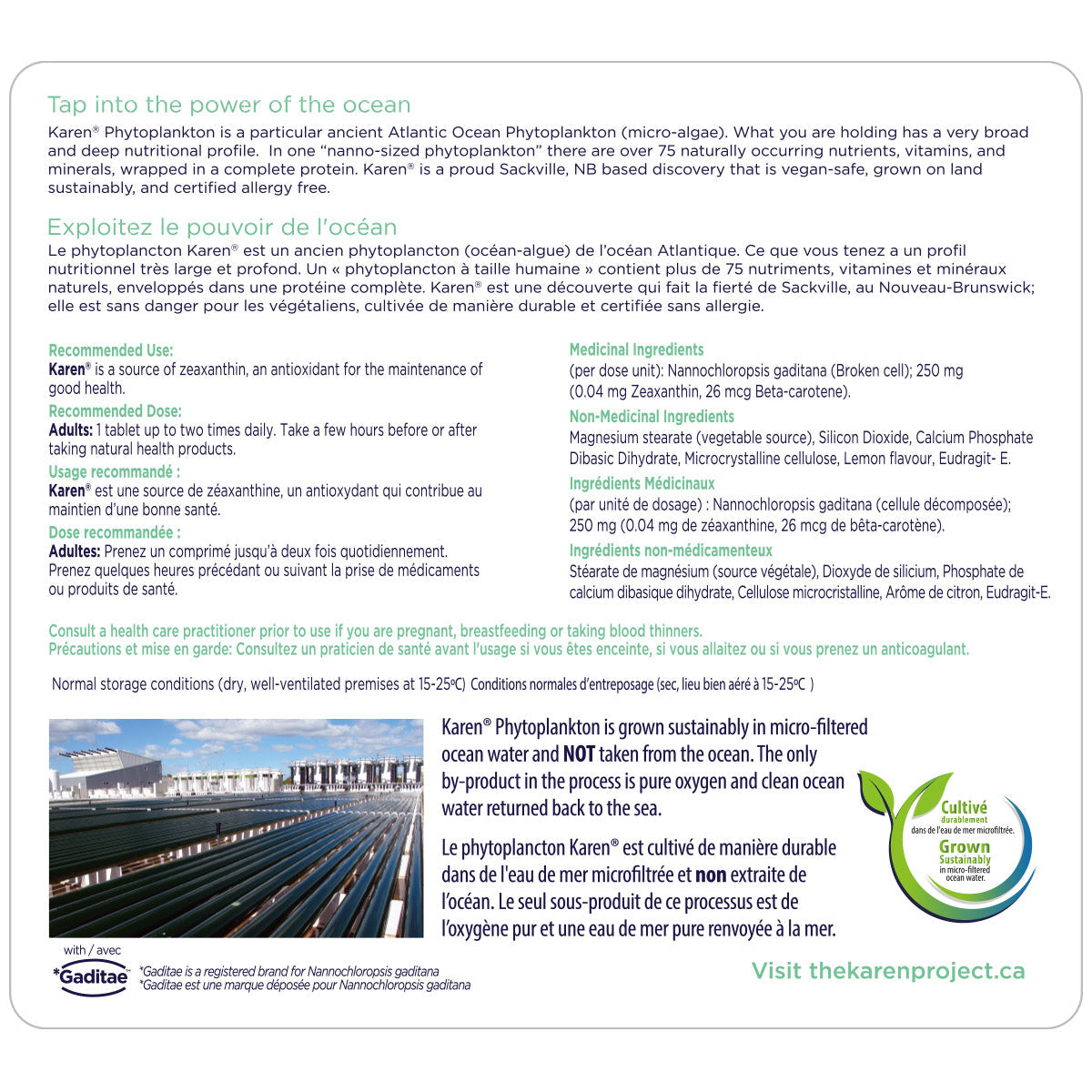 Tap into the power of the ocean

Karen® Phytoplankton is a particular ancient Atlantic Ocean Phytoplankton (micro-algae). What you are holding has a very broad and deep nutritional profile. In one "nanno-sized phytoplankton" there are over 75 naturally occurring nutrients, vitamins, and minerals, wrapped in a complete protein. Karen® is a proud Sackville, NB based discovery that is vegan-safe, grown on land sustainably, and certified allergy free.

Exploitez le pouvoir de l'océan

Le phytoplancton Karen® est un ancien phytoplancton (océan-algue) de l'océan Atlantique. Ce que vous tenez a un profil nutritionnel très large et profond. Un « phytoplancton à taille humaine » contient plus de 75 nutriments, vitamines et minéraux naturels, enveloppés dans une protéine complète. Karen® est une découverte qui fait la fierté de Sackville, au Nouveau-Brunswick; elle est sans danger pour les végétaliens, cultivée de manière durable et certifiée sans allergie.

Recommended Use:
Karen® is a source of zeaxanthin, an antioxidant for the maintenance of good health.

Recommended Dose:
Adults: 1 tablet up to two times daily. Take a few hours before or after taking natural health products.

Usage recommandé :
Karen® est une source de zéaxanthine, un antioxydant qui contribue au maintien d'une bonne santé.

Dose recommandée :
Adultes: Prenez un comprimé jusqu'à deux fois quotidiennement. Prenez quelques heures précédant ou suivant la prise de médicaments ou produits de santé.

Medicinal Ingredients
(per dose unit): Nannochloropsis gaditana (Broken cell); 250 mg (0.04 mg Zeaxanthin, 26 mcg Beta-carotene).

Non-Medicinal Ingredients
Magnesium stearate (vegetable source), Silicon Dioxide, Calcium Phosphate Dibasic Dihydrate, Microcrystalline cellulose, Lemon flavour, Eudragit- E.

Ingrédients Médicinaux
(par unité de dosage) : Nannochloropsis gaditana (cellule décomposée); 250 mg (0.04 mg de zéaxanthine, 26 mcg de bêta-carotène).

Ingrédients non-médicamenteux
Stéarate de magnésium (source végétale), Dioxyde de silicium, Phosphate de calcium dibasique dihydrate, Cellulose microcristalline, Arôme de citron, Eudragit-E.

Consult a health care practitioner prior to use if you are pregnant, breastfeeding or taking blood thinners.
Précautions et mise en garde: Consultez un praticien de santé avant l'usage si vous êtes enceinte, si vous allaitez ou si vous prenez un anticoagulant.

Normal storage conditions (dry, well-ventilated premises at 15-25ºC) Conditions normales d'entreposage (sec, lieu bien aéré à 15-25ºC )

Karen® Phytoplankton is grown sustainably in micro-filtered ocean water and NOT taken from the ocean. The only by-product in the process is pure oxygen and clean ocean water returned back to the sea.

Le phytoplancton Karen® est cultivé de manière durable dans de l'eau de mer microfiltrée et non extraite de l'océan. Le seul sous-produit de ce processus est de l'oxygène pur et une eau de mer pure renvoyée à la mer.

Cultivé durablement dans de l'eau de mer microfiltrée.
Grown Sustainably in micro-filtered ocean water.

with / avec
*Gaditae
*Gaditae is a registered brand for Nannochloropsis gaditana
*Gaditae est une marque déposée pour Nannochloropsis gaditana

Visit thekarenproject.ca